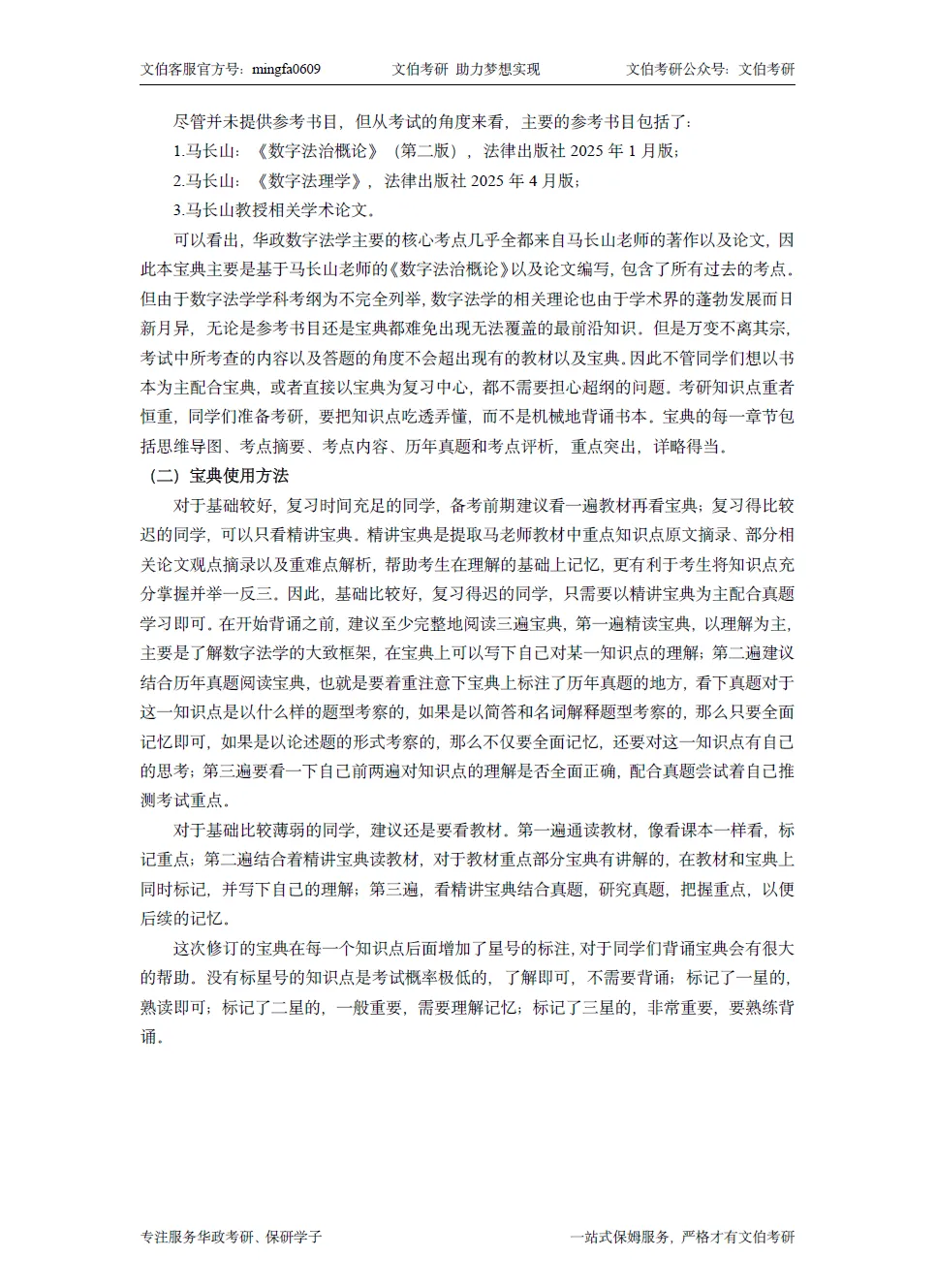 文伯客服官方号：mingfa0609　　文伯考研 助力梦想实现　　文伯考研公众号：文伯考研

尽管并未提供参考书目，但从考试的角度来看，主要的参考书目包括了：

1.马长山：《数字法治概论》（第二版），法律出版社 2025 年 1 月版；

2.马长山：《数字法理学》，法律出版社 2025 年 4 月版；

3.马长山教授相关学术论文。

可以看出，华政数字法学主要的核心考点几乎全都来自马长山老师的著作以及论文，因此本宝典主要是基于马长山老师的《数字法治概论》以及论文编写，包含了所有过去的考点。但由于数字法学学科考纲为不完全列举，数字法学的相关理论也由于学术界的蓬勃发展而日新月异，无论是参考书目还是宝典都难免出现无法覆盖的最前沿知识。但是万变不离其宗，考试中所考查的内容以及答题的角度不会超出现有的教材以及宝典。因此不管同学们想以书本为主配合宝典，或者直接以宝典为复习中心，都不需要担心超纲的问题。考研知识点重者恒重，同学们准备考研，要把知识点吃透弄懂，而不是机械地背诵书本。宝典的每一章节包括思维导图、考点摘要、考点内容、历年真题和考点评析，重点突出，详略得当。

（二）宝典使用方法

对于基础较好，复习时间充足的同学，备考前期建议看一遍教材再看宝典；复习得比较迟的同学，可以只看精讲宝典。精讲宝典是提取马老师教材中重点知识点原文摘录、部分相关论文观点摘录以及重难点解析，帮助考生在理解的基础上记忆，更有利于考生将知识点充分掌握并举一反三。因此，基础比较好，复习得迟的同学，只需要以精讲宝典为主配合真题学习即可。在开始背诵之前，建议至少完整地阅读三遍宝典，第一遍精读宝典，以理解为主，主要是了解数字法学的大致框架，在宝典上可以写下自己对某一知识点的理解；第二遍建议结合历年真题阅读宝典，也就是要着重注意下宝典上标注了历年真题的地方，看下真题对于这一知识点是以什么样的题型考察的，如果是以简答和名词解释题型考察的，那么只要全面记忆即可，如果是以论述题的形式考察的，那么不仅要全面记忆，还要对这一知识点有自己的思考；第三遍要看一下自己前两遍对知识点的理解是否全面正确，配合真题尝试着自己推测考试重点。

对于基础比较薄弱的同学，建议还是要看教材。第一遍通读教材，像看课本一样看，标记重点；第二遍结合着精讲宝典读教材，对于教材重点部分宝典有讲解的，在教材和宝典上同时标记，并写下自己的理解；第三遍，看精讲宝典结合真题，研究真题，把握重点，以便后续的记忆。

这次修订的宝典在每一个知识点后面增加了星号的标注，对于同学们背诵宝典会有很大的帮助。没有标星号的知识点是考试概率极低的，了解即可，不需要背诵；标记了一星的，熟读即可；标记了二星的，一般重要，需要理解记忆；标记了三星的，非常重要，要熟练背诵。

专注服务华政考研、保研学子　　一站式保姆服务，严格才有文伯考研